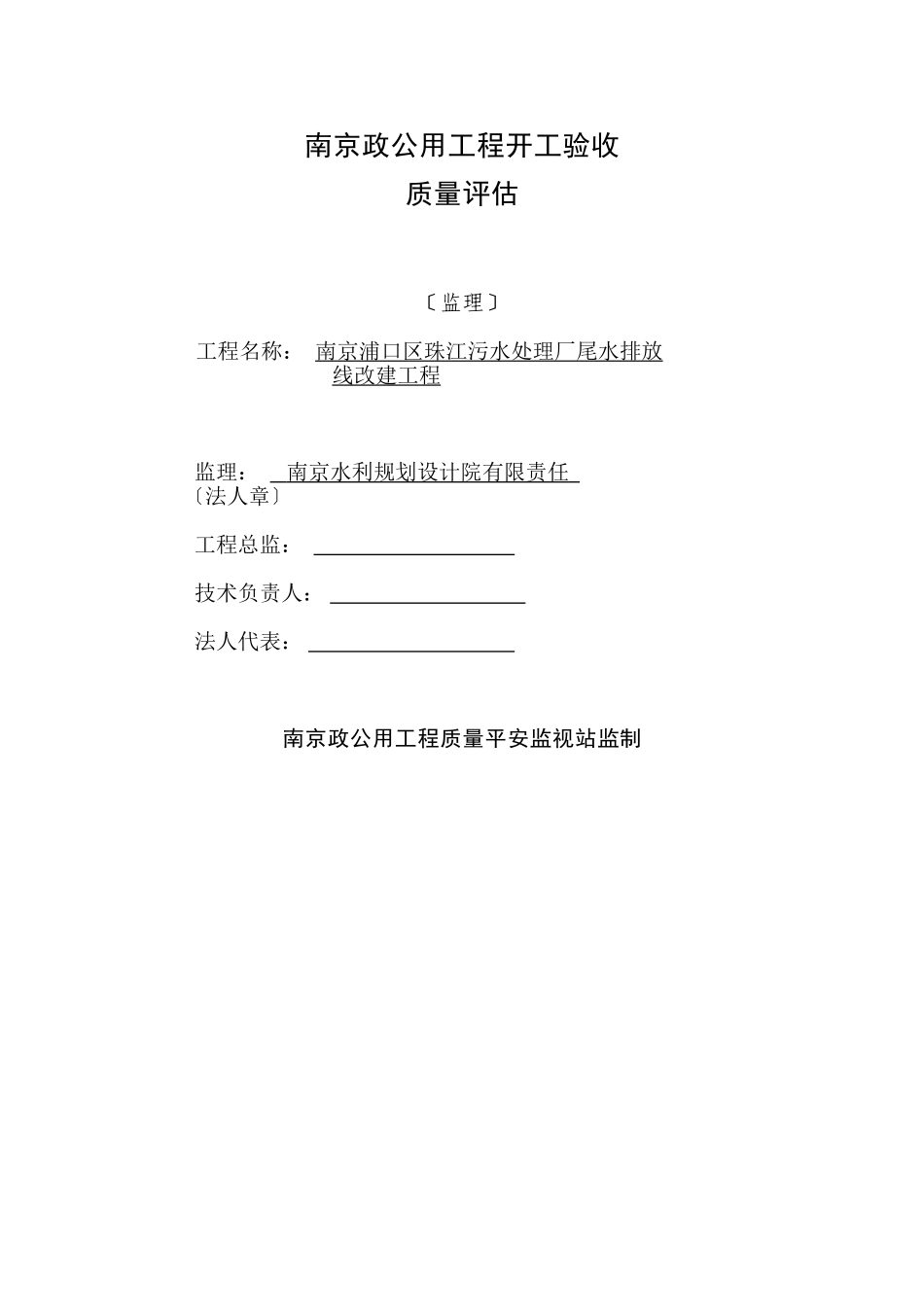 南京政公用工程开工验收
质量评估

〔监理〕

工程名称： 南京浦口区珠江污水处理厂尾水排放线改建工程

监理： 南京水利规划设计院有限责任
〔法人章〕

工程总监：

技术负责人：

法人代表：

南京政公用工程质量平安监视站监制